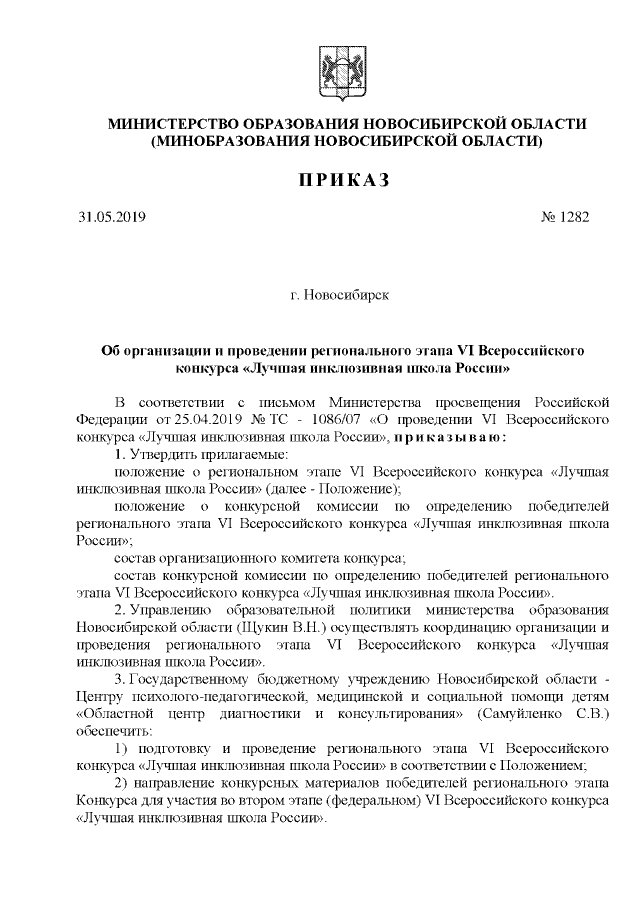 МИНИСТЕРСТВО ОБРАЗОВАНИЯ НОВОСИБИРСКОЙ ОБЛАСТИ
(МИНОБРАЗОВАНИЯ НОВОСИБИРСКОЙ ОБЛАСТИ)

ПРИКАЗ

31.05.2019

№ 1282

г. Новосибирск

Об организации и проведении регионального этапа VI Всероссийского конкурса «Лучшая инклюзивная школа России»

В соответствии с письмом Министерства просвещения Российской Федерации от 25.04.2019 № ТС - 1086/07 «О проведении VI Всероссийского конкурса «Лучшая инклюзивная школа России», приказываю:

1. Утвердить прилагаемые:

положение о региональном этапе VI Всероссийского конкурса «Лучшая инклюзивная школа России» (далее - Положение);

положение о конкурсной комиссии по определению победителей регионального этапа VI Всероссийского конкурса «Лучшая инклюзивная школа России»;

состав организационного комитета конкурса;

состав конкурсной комиссии по определению победителей регионального этапа VI Всероссийского конкурса «Лучшая инклюзивная школа России».

2. Управлению образовательной политики министерства образования Новосибирской области (Щукин В.Н.) осуществлять координацию организации и проведения регионального этапа VI Всероссийского конкурса «Лучшая инклюзивная школа России».

3. Государственному бюджетному учреждению Новосибирской области - Центру психолого-педагогической, медицинской и социальной помощи детям «Областной центр диагностики и консультирования» (Самуйленко С.В.) обеспечить:

1) подготовку и проведение регионального этапа VI Всероссийского конкурса «Лучшая инклюзивная школа России» в соответствии с Положением;

2) направление конкурсных материалов победителей регионального этапа Конкурса для участия во втором этапе (федеральном) VI Всероссийского конкурса «Лучшая инклюзивная школа России».